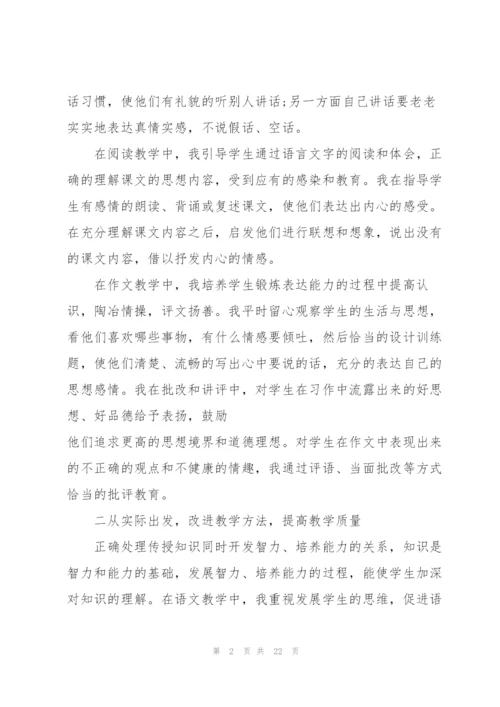 话习惯，使他们有礼貌的听别人讲话;另一方面自己讲话要老老实实地表达真情实感，不说假话、空话。

在阅读教学中，我引导学生通过语言文字的阅读和体会，正确的理解课文的思想内容，受到应有的感染和教育。我在指导学生有感情的朗读、背诵或复述课文，使他们表达出内心的感受。在充分理解课文内容之后，启发他们进行联想和想象，说出没有的课文内容，借以抒发内心的情感。

在作文教学中，我培养学生锻炼表达能力的过程中提高认识，陶冶情操，评文扬善。我平时留心观察学生的生活与思想，看他们喜欢哪些事物，有什么情感要倾吐，然后恰当的设计训练题，使他们清楚、流畅的写出心中要说的话，充分的表达自己的思想感情。我在批改和讲评中，对学生在习作中流露出来的好思想、好品德给予表扬，鼓励
他们追求更高的思想境界和道德理想。对学生在作文中表现出来的不正确的观点和不健康的情趣，我通过评语、当面批改等方式恰当的批评教育。

二从实际出发，改进教学方法，提高教学质量

正确处理传授知识同时开发智力、培养能力的关系，知识是智力和能力的基础，发展智力、培养能力的过程，能使学生加深对知识的理解。在语文教学中，我重视发展学生的思维，促进语

第 2 页 共 22 页